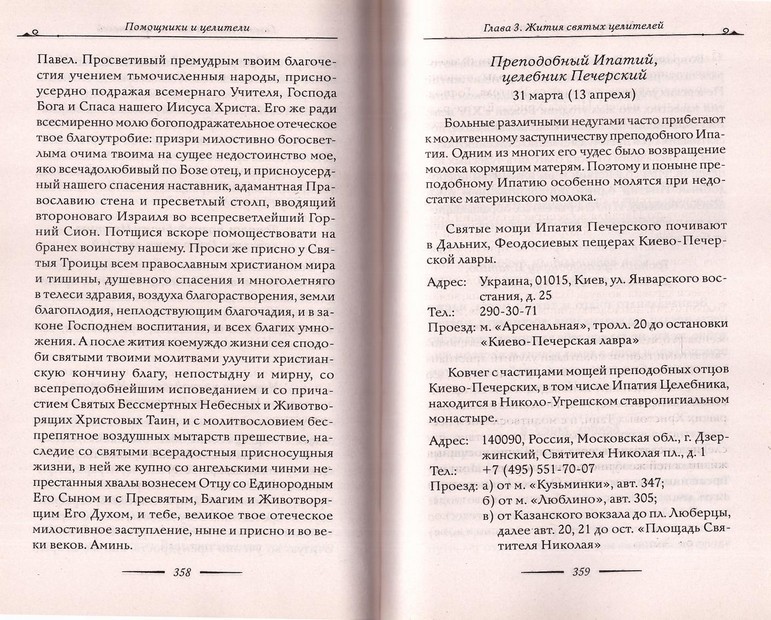 Помощники и целители

Павел. Просветивый премудрым твоим благочестия учением тьмочисленныя народы, присноусердно подражая всемернаго Учителя, Господа Бога и Спаса нашего Иисуса Христа. Его же ради всесмиренно молю богоподражательное отеческое твое благоутробие: призри милостивно богосветлыма очима твоима на сущее недостоинство мое, яко всечадолюбивый по Бозе отец, и присноусердный нашего спасения наставник, адамантная Православию стена и пресветлый столп, вводящий второноваго Израиля во всепресветлый Горний Сион. Потщися вскоре помоществовати на бранех воинству нашему. Проси же присно у Святыя Троицы всем православным христианом мира и тишины, душевного спасения и многолетняго в телеси здравия, воздуха благорастворения, земли благоплодия, неплодствующим благочадия, и в законе Господнем воспитания, и всех благих умножения. А после жития коемуждо жизни сея сподоби святыми твоими молитвами улучити христианскую кончину благу, непостыдну и мирну, со всепреподобнейшим исповеданием и со причастием Святых Бессмертных Небесных и Животворящих Христовых Таин, и с молитвословием беспрепятное воздушных мытарств прешествие, наследие со святыми всерадостныя присносущныя жизни, в ней же купно со ангельскими чинми непрестанныя хвалы вознесем Отцу со Единородным Его Сыном и с Пресвятым, Благим и Животворящим Его Духом, и тебе, великое твое отеческое милостивное заступление, ныне и присно и во веки веков. Аминь.

358

Глава 3. Жития святых целителей

Преподобный Ипатий, целебник Печерский
31 марта (13 апреля)

Больные различными недугами часто прибегают к молитвенному заступничеству преподобного Ипатия. Одним из многих его чудес было возвращение молока кормящим матерям. Поэтому и поныне преподобному Ипатию особенно молятся при недостатке материнского молока.

Святые мощи Ипатия Печерского почивают в Дальних, Феодосиевых пещерах Киево-Печерской лавры.

Адрес: Украина, 01015, Киев, ул. Январского восстания, д. 25
Тел.: 290-30-71
Проезд: м. «Арсенальная», тролл. 20 до остановки «Киево-Печерская лавра»

Ковчег с частицами мощей преподобных отцов Киево-Печерских, в том числе Ипатия Целебника, находится в Николо-Угрешском ставропигиальном монастыре.

Адрес: 140090, Россия, Московская обл., г. Дзержинский, Святителя Николая пл., д. 1
Тел.: +7 (495) 551-70-07
Проезд: а) от м. «Кузьминки», авт. 347;
б) от м. «Люблино», авт. 305;
в) от Казанского вокзала до пл. Люберцы, далее авт. 20, 21 до ост. «Площадь Святителя Николая»

359